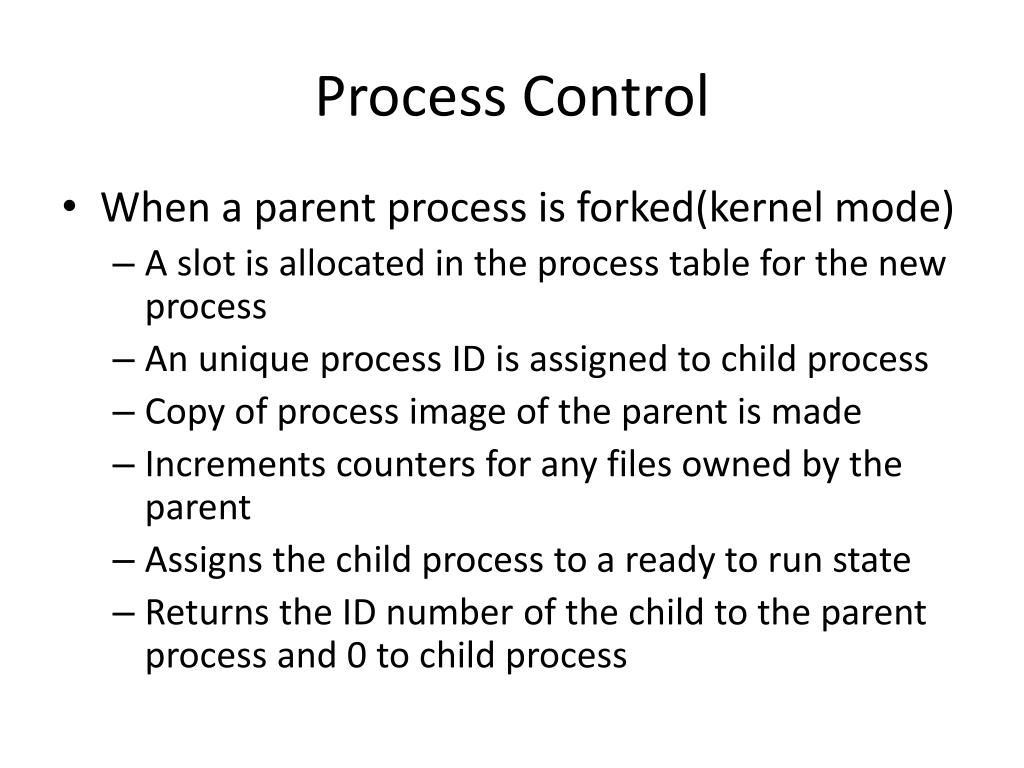 Process Control

• When a parent process is forked(kernel mode)
– A slot is allocated in the process table for the new process
– An unique process ID is assigned to child process
– Copy of process image of the parent is made
– Increments counters for any files owned by the parent
– Assigns the child process to a ready to run state
– Returns the ID number of the child to the parent process and 0 to child process